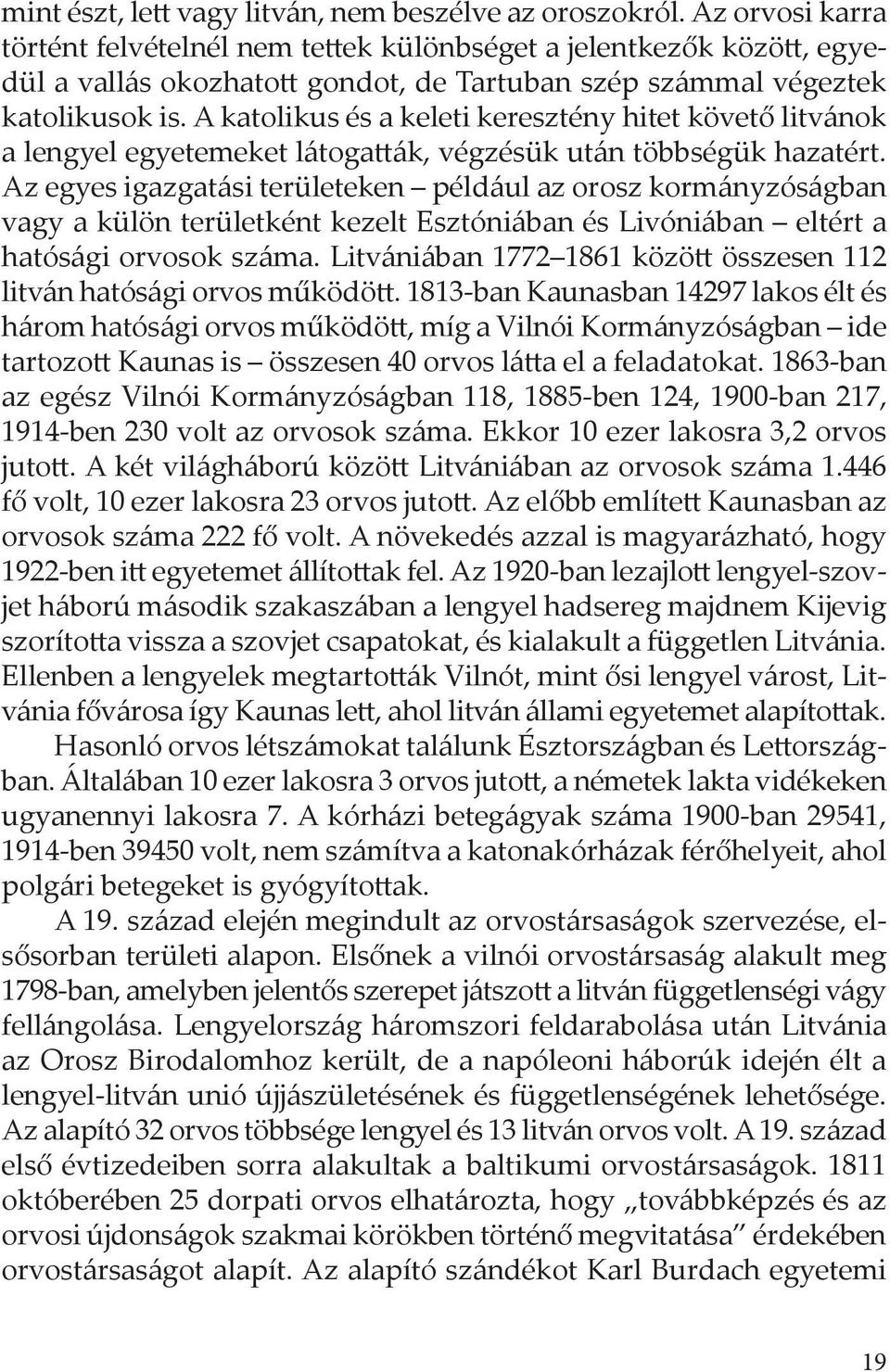 mint észt, lett vagy litván, nem beszélve az oroszokról. Az orvosi karra történt felvételnél nem tettek különbséget a jelentkezők között, egyedül a vallás okozhatott gondot, de Tartuban szép számmal végeztek katolikusok is. A katolikus és a keleti keresztény hitet követő litvánok a lengyel egyetemeket látogatták, végzésük után többségük hazatért. Az egyes igazgatási területeken – például az orosz kormányzóságban vagy a külön területként kezelt Esztóniában és Livóniában – eltért a hatósági orvosok száma. Litvániában 1772–1861 között összesen 112 litván hatósági orvos működött. 1813-ban Kaunasban 14297 lakos élt és három hatósági orvos működött, míg a Vilnói Kormányzóságban – ide tartozott Kaunas is – összesen 40 orvos látta el a feladatokat. 1863-ban az egész Vilnói Kormányzóságban 118, 1885-ben 124, 1900-ban 217, 1914-ben 230 volt az orvosok száma. Ekkor 10 ezer lakosra 3,2 orvos jutott. A két világháború között Litvániában az orvosok száma 1.446 fő volt, 10 ezer lakosra 23 orvos jutott. Az előbb említett Kaunasban az orvosok száma 222 fő volt. A növekedés azzal is magyarázható, hogy 1922-ben itt egyetemet állítottak fel. Az 1920-ban lezajlott lengyel-szovjet háború második szakaszában a lengyel hadsereg majdnem Kijevig szorította vissza a szovjet csapatokat, és kialakult a független Litvánia. Ellenben a lengyelek megtartották Vilnót, mint ősi lengyel várost, Litvánia fővárosa így Kaunas lett, ahol litván állami egyetemet alapítottak.

Hasonló orvos létszámokat találunk Észtországban és Lettországban. Általában 10 ezer lakosra 3 orvos jutott, a németek lakta vidékeken ugyanennyi lakosra 7. A kórházi betegágyak száma 1900-ban 29541, 1914-ben 39450 volt, nem számítva a katonakórházak férőhelyeit, ahol polgári betegeket is gyógyítottak.

A 19. század elején megindult az orvostársaságok szervezése, elsősorban területi alapon. Elsőnek a vilnói orvostársaság alakult meg 1798-ban, amelyben jelentős szerepet játszott a litván függetlenségi vágy fellángolása. Lengyelország háromszori feldarabolása után Litvánia az Orosz Birodalomhoz került, de a napóleoni háborúk idején élt a lengyel-litván unió újjászületésének és függetlenségének lehetősége. Az alapító 32 orvos többsége lengyel és 13 litván orvos volt. A 19. század első évtizedeiben sorra alakultak a baltikumi orvostársaságok. 1811 októberében 25 dorpati orvos elhatározta, hogy „továbbképzés és az orvosi újdonságok szakmai körökben történő megvitatása” érdekében orvostársaságot alapít. Az alapító szándékot Karl Burdach egyetemi

19